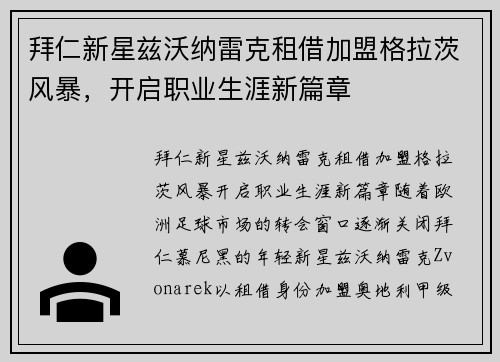 拜仁新星兹沃纳雷克租借加盟格拉茨风暴，开启职业生涯新篇章

拜仁新星兹沃纳雷克租借加盟格拉茨风暴开启职业生涯新篇章随着欧洲足球市场的转会窗口逐渐关闭拜仁慕尼黑的年轻新星兹沃纳雷克Zvonarek以租借身份加盟奥地利甲级